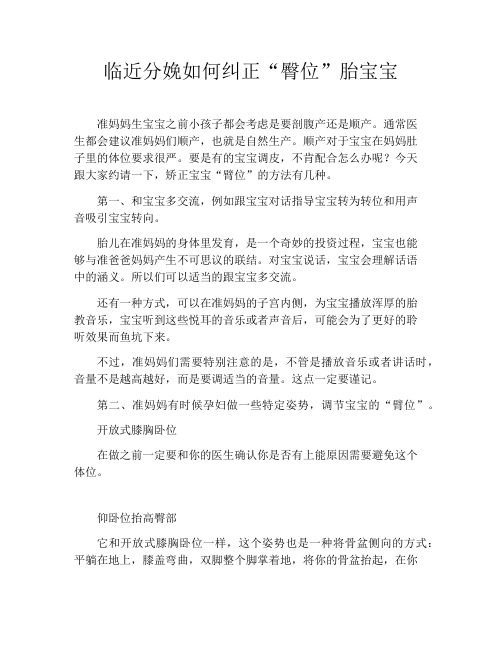 临近分娩如何纠正“臀位”胎宝宝

准妈妈生宝宝之前小孩子都会考虑是要剖腹产还是顺产。通常医生都会建议准妈妈们顺产，也就是自然生产。顺产对于宝宝在妈妈肚子里的体位要求很严。要是有的宝宝调皮，不肯配合怎么办呢？今天跟大家约请一下，矫正宝宝“臀位”的方法有几种。

第一、和宝宝多交流，例如跟宝宝对话指导宝宝转为转位和用声音吸引宝宝转向。

胎儿在准妈妈的身体里发育，是一个奇妙的投资过程，宝宝也能够与准爸爸妈妈产生不可思议的联结。对宝宝说话，宝宝会理解话语中的涵义。所以们可以适当的跟宝宝多交流。

还有一种方式，可以在准妈妈的子宫内侧，为宝宝播放浑厚的胎教音乐，宝宝听到这些悦耳的音乐或者声音后，可能会为了更好的聆听效果而鱼坑下来。

不过，准妈妈们需要特别注意的是，不管是播放音乐或者讲话时，音量不是越高越好，而是要调适当的音量。这点一定要谨记。

第二、准妈妈有时候孕妇做一些特定姿势，调节宝宝的“臀位”。

开放式膝胸卧位

在做之前一定要和你的医生确认你是否有上能原因需要避免这个体位。

仰卧位抬高臀部

它和开放式膝胸卧位一样，这个姿势也是一种将骨盆侧向的方式：平躺在地上，膝盖弯曲，双脚整个脚掌着地，将你的骨盆抬起，在你